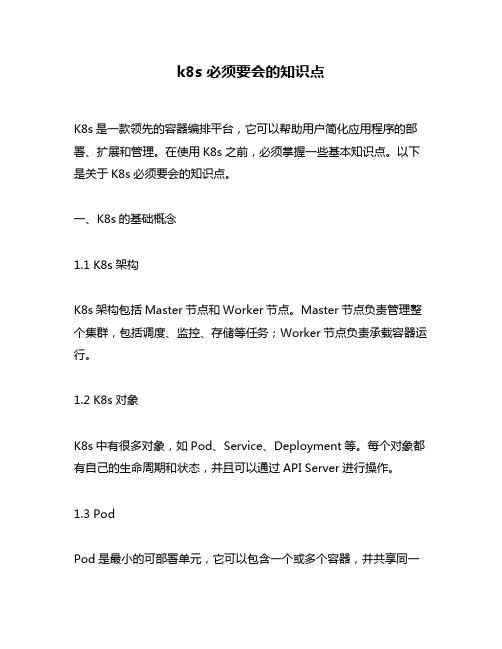 k8s 必须要会的知识点

K8s 是一款领先的容器编排平台，它可以帮助用户简化应用程序的部署、扩展和管理。在使用 K8s 之前，必须掌握一些基本知识点。以下是关于 K8s 必须要会的知识点。

一、K8s 的基础概念

1.1 K8s 架构

K8s 架构包括 Master 节点和 Worker 节点。Master 节点负责管理整个集群，包括调度、监控、存储等任务；Worker 节点负责承载容器运行。

1.2 K8s 对象

K8s 中有很多对象，如 Pod、Service、Deployment 等。每个对象都有自己的生命周期和状态，并且可以通过 API Server 进行操作。

1.3 Pod

Pod 是最小的可部署单元，它可以包含一个或多个容器，并共享同一